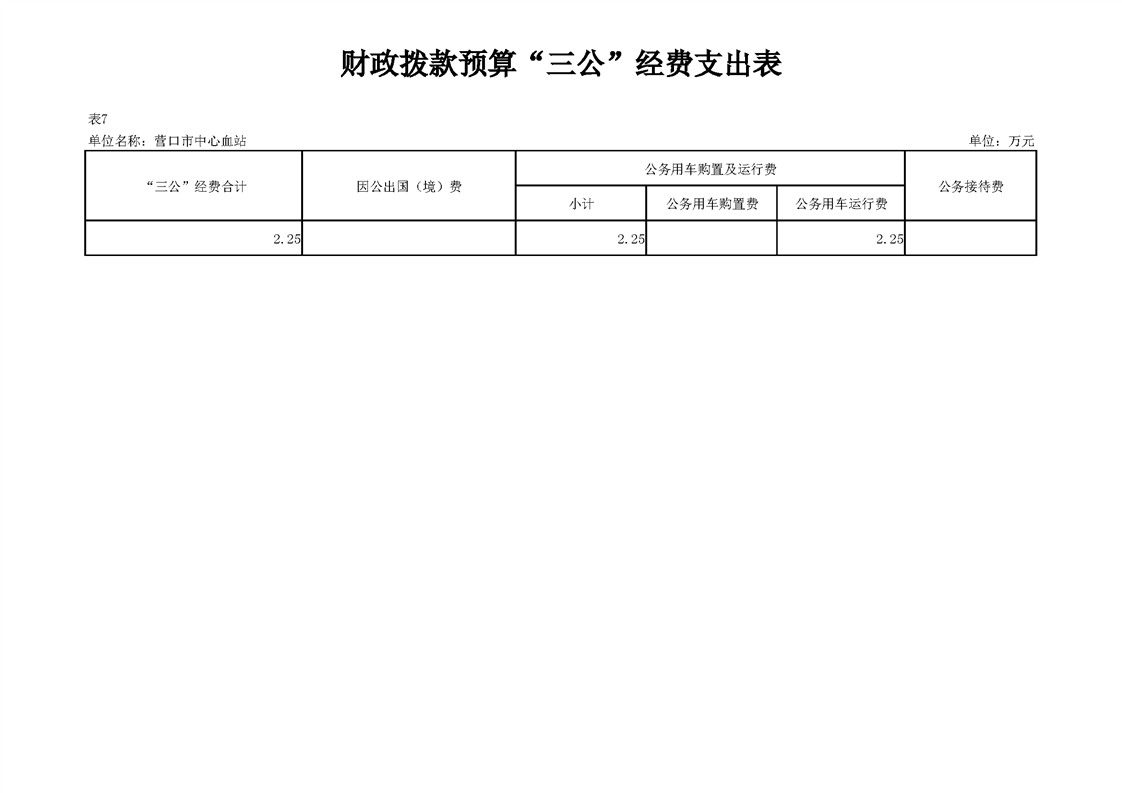 财政拨款预算“三公”经费支出表

表7
单位名称：营口市中心血站 单位：万元

| “三公”经费合计 | 因公出国（境）费 | 公务用车购置及运行费 | | | 公务接待费 |
|---|---|---|---|---|---|
| | | 小计 | 公务用车购置费 | 公务用车运行费 | |
| 2.25 | | 2.25 | | 2.25 | |